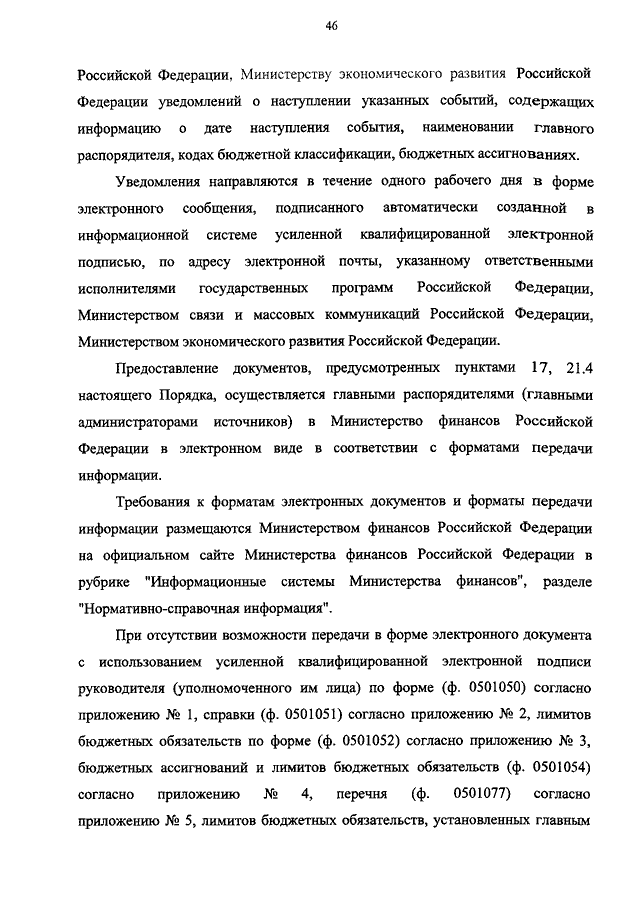 46

Российской Федерации, Министерству экономического развития Российской Федерации уведомлений о наступлении указанных событий, содержащих информацию о дате наступления события, наименовании главного распорядителя, кодах бюджетной классификации, бюджетных ассигнованиях.

Уведомления направляются в течение одного рабочего дня в форме электронного сообщения, подписанного автоматически созданной в информационной системе усиленной квалифицированной электронной подписью, по адресу электронной почты, указанному ответственными исполнителями государственных программ Российской Федерации, Министерством связи и массовых коммуникаций Российской Федерации, Министерством экономического развития Российской Федерации.

Предоставление документов, предусмотренных пунктами 17, 21.4 настоящего Порядка, осуществляется главными распорядителями (главными администраторами источников) в Министерство финансов Российской Федерации в электронном виде в соответствии с форматами передачи информации.

Требования к форматам электронных документов и форматы передачи информации размещаются Министерством финансов Российской Федерации на официальном сайте Министерства финансов Российской Федерации в рубрике "Информационные системы Министерства финансов", разделе "Нормативно-справочная информация".

При отсутствии возможности передачи в форме электронного документа с использованием усиленной квалифицированной электронной подписи руководителя (уполномоченного им лица) по форме (ф. 0501050) согласно приложению № 1, справки (ф. 0501051) согласно приложению № 2, лимитов бюджетных обязательств по форме (ф. 0501052) согласно приложению № 3, бюджетных ассигнований и лимитов бюджетных обязательств (ф. 0501054) согласно приложению № 4, перечня (ф. 0501077) согласно приложению № 5, лимитов бюджетных обязательств, установленных главным